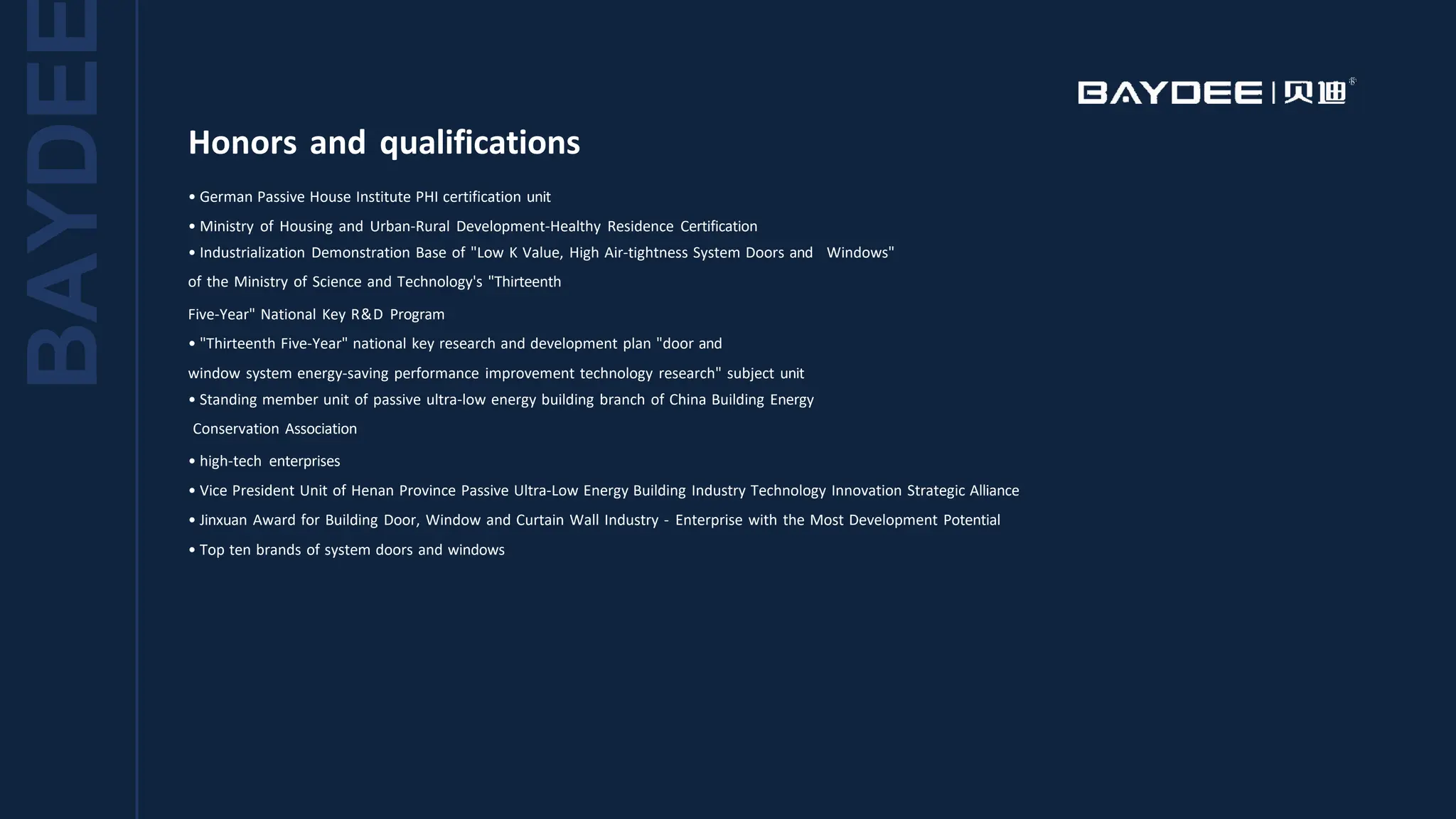 BAYDEE

BAYDEE | 贝迪®

Honors and qualifications

• German Passive House Institute PHI certification unit

• Ministry of Housing and Urban-Rural Development-Healthy Residence Certification

• Industrialization Demonstration Base of "Low K Value, High Air-tightness System Doors and Windows" of the Ministry of Science and Technology's "Thirteenth Five-Year" National Key R&D Program

• "Thirteenth Five-Year" national key research and development plan "door and window system energy-saving performance improvement technology research" subject unit

• Standing member unit of passive ultra-low energy building branch of China Building Energy Conservation Association

• high-tech enterprises

• Vice President Unit of Henan Province Passive Ultra-Low Energy Building Industry Technology Innovation Strategic Alliance

• Jinxuan Award for Building Door, Window and Curtain Wall Industry - Enterprise with the Most Development Potential

• Top ten brands of system doors and windows